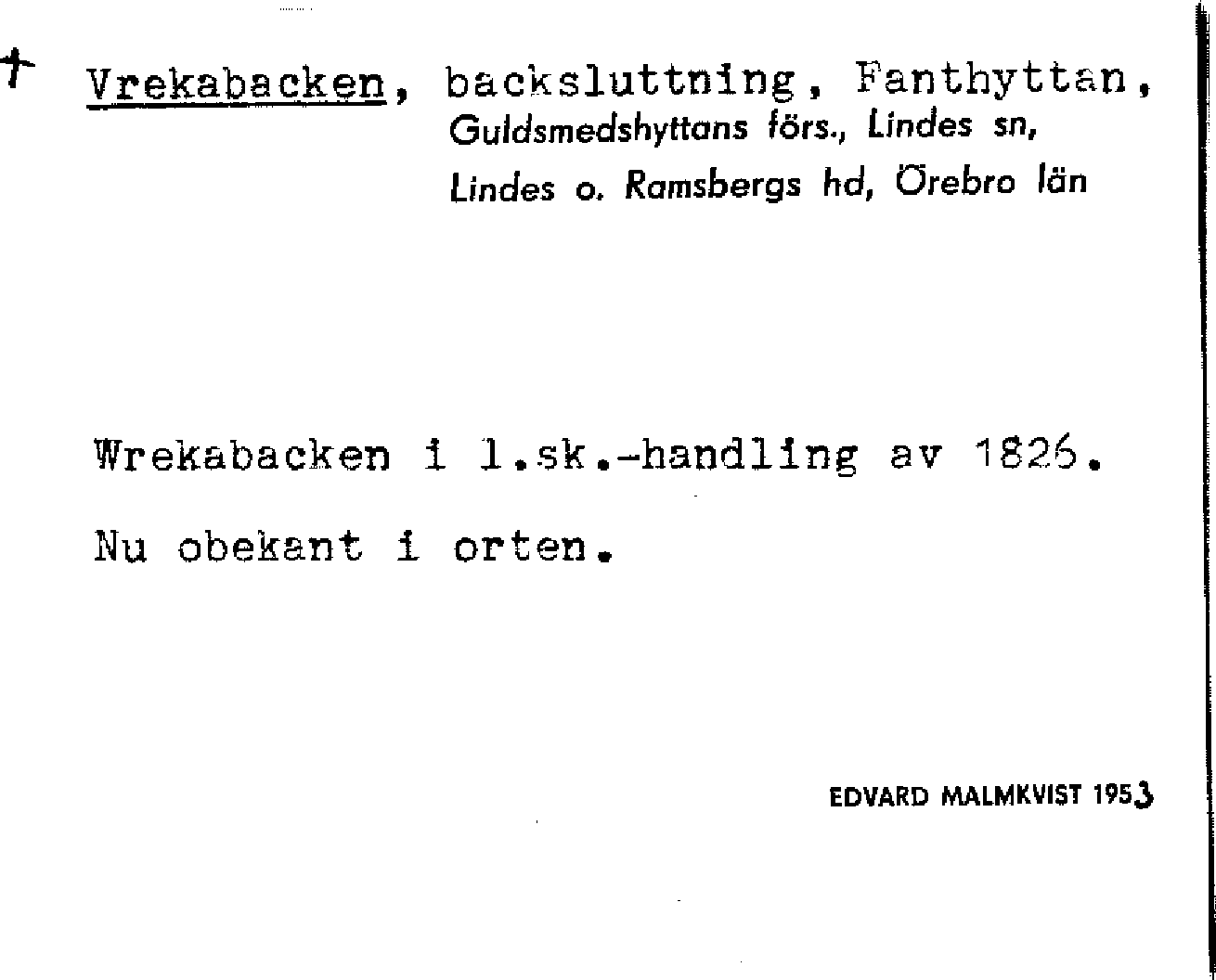 † Vrekabacken, backsluttning, Fanthyttan, Guldsmedshyttans förs., Lindes sn, Lindes o. Ramsbergs hd, Örebro län

Wrekabacken i l.sk.-handling av 1826.

Nu obekant i orten.

EDVARD MALMKVIST 1953